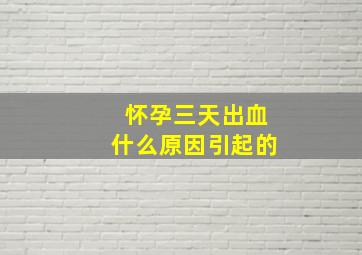 怀孕三天出血
什么原因引起的